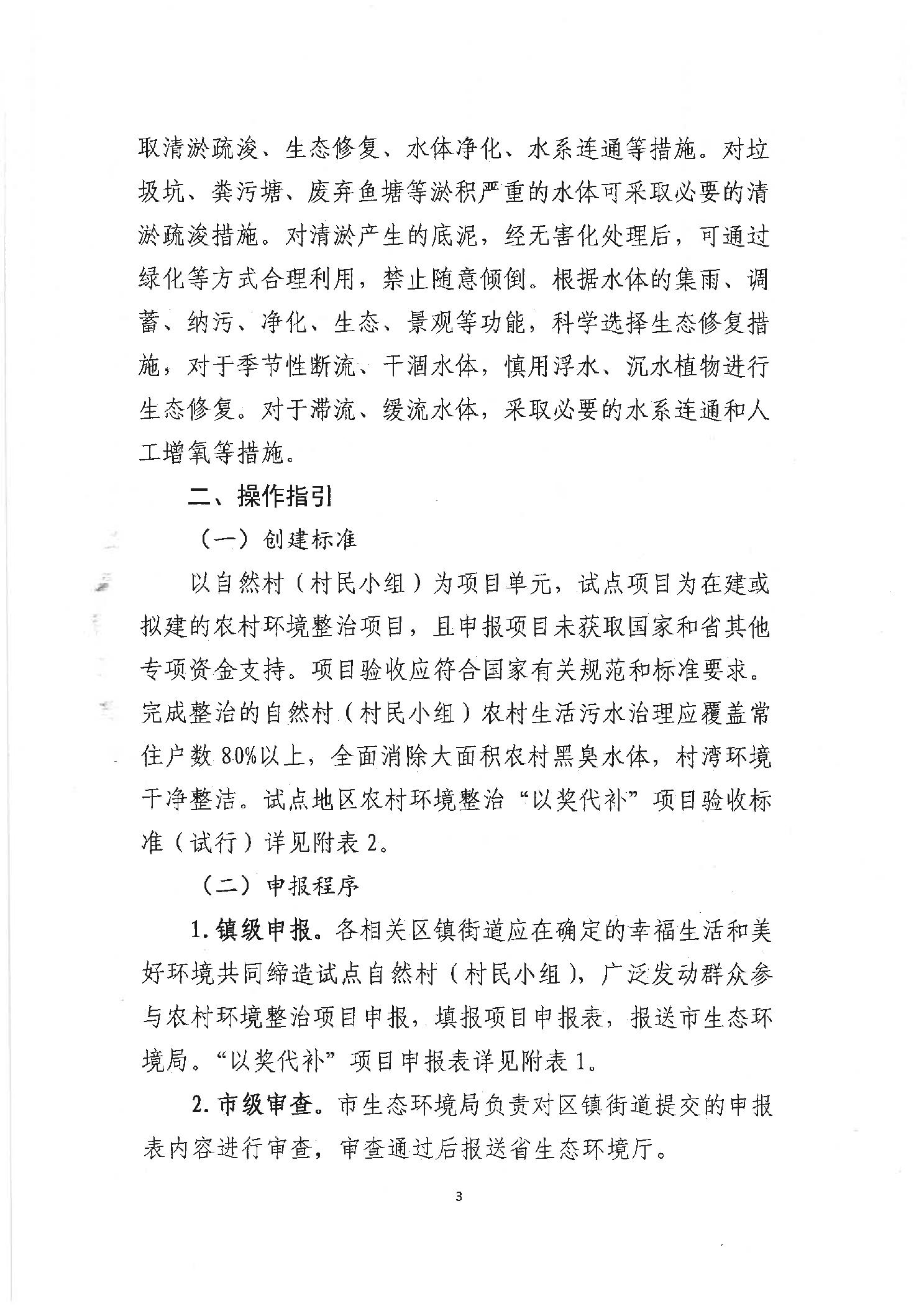 取清淤疏浚、生态修复、水体净化、水系连通等措施。对垃圾坑、粪污塘、废弃鱼塘等淤积严重的水体可采取必要的清淤疏浚措施。对清淤产生的底泥，经无害化处理后，可通过绿化等方式合理利用，禁止随意倾倒。根据水体的集雨、调蓄、纳污、净化、生态、景观等功能，科学选择生态修复措施，对于季节性断流、干涸水体，慎用浮水、沉水植物进行生态修复。对于滞流、缓流水体，采取必要的水系连通和人工增氧等措施。

二、操作指引

（一）创建标准

以自然村（村民小组）为项目单元，试点项目为在建或拟建的农村环境整治项目，且申报项目未获取国家和省其他专项资金支持。项目验收应符合国家有关规范和标准要求。完成整治的自然村（村民小组）农村生活污水治理应覆盖常住户数 80%以上，全面消除大面积农村黑臭水体，村湾环境干净整洁。试点地区农村环境整治“以奖代补”项目验收标准（试行）详见附表 2。

（二）申报程序

1. 镇级申报。各相关区镇街道应在确定的幸福生活和美好环境共同缔造试点自然村（村民小组），广泛发动群众参与农村环境整治项目申报，填报项目申报表，报送市生态环境局。“以奖代补”项目申报表详见附表 1。

2. 市级审查。市生态环境局负责对区镇街道提交的申报表内容进行审查，审查通过后报送省生态环境厅。

3